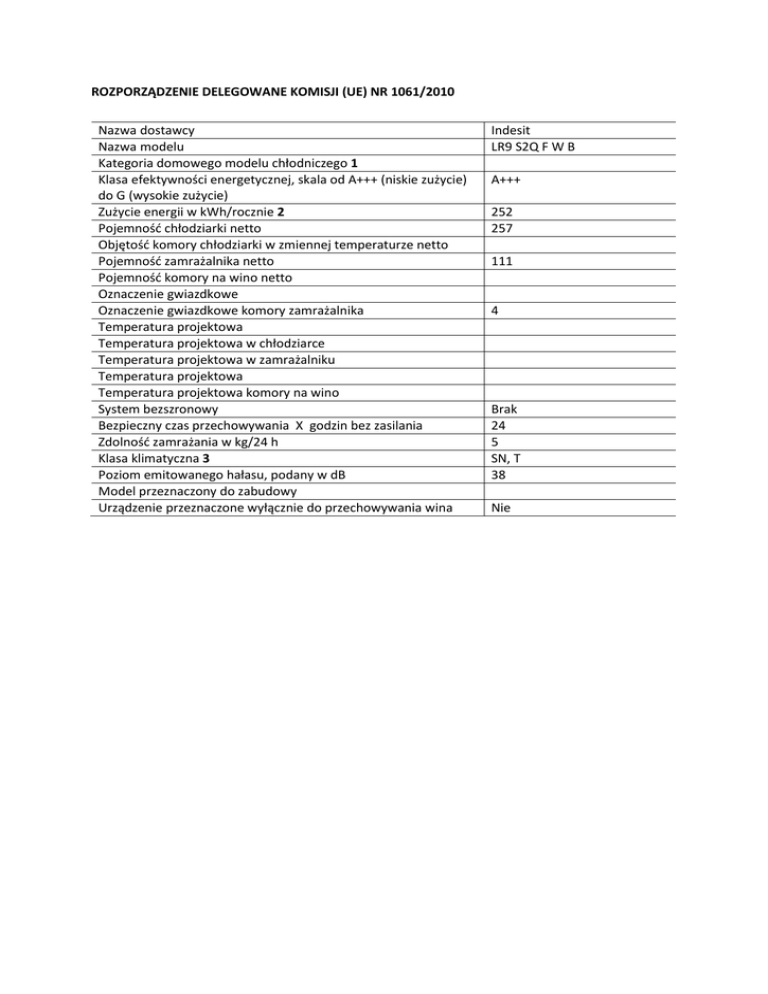 ROZPORZĄDZENIE DELEGOWANE KOMISJI (UE) NR 1061/2010

| | |
|---|---|
| Nazwa dostawcy | Indesit |
| Nazwa modelu | LR9 S2Q F W B |
| Kategoria domowego modelu chłodniczego **1** | |
| Klasa efektywności energetycznej, skala od A+++ (niskie zużycie) do G (wysokie zużycie) | A+++ |
| Zużycie energii w kWh/rocznie **2** | 252 |
| Pojemność chłodziarki netto | 257 |
| Objętość komory chłodziarki w zmiennej temperaturze netto | |
| Pojemność zamrażalnika netto | 111 |
| Pojemność komory na wino netto | |
| Oznaczenie gwiazdkowe | |
| Oznaczenie gwiazdkowe komory zamrażalnika | 4 |
| Temperatura projektowa | |
| Temperatura projektowa w chłodziarce | |
| Temperatura projektowa w zamrażalniku | |
| Temperatura projektowa | |
| Temperatura projektowa komory na wino | |
| System bezszronowy | Brak |
| Bezpieczny czas przechowywania X godzin bez zasilania | 24 |
| Zdolność zamrażania w kg/24 h | 5 |
| Klasa klimatyczna **3** | SN, T |
| Poziom emitowanego hałasu, podany w dB | 38 |
| Model przeznaczony do zabudowy | |
| Urządzenie przeznaczone wyłącznie do przechowywania wina | Nie |